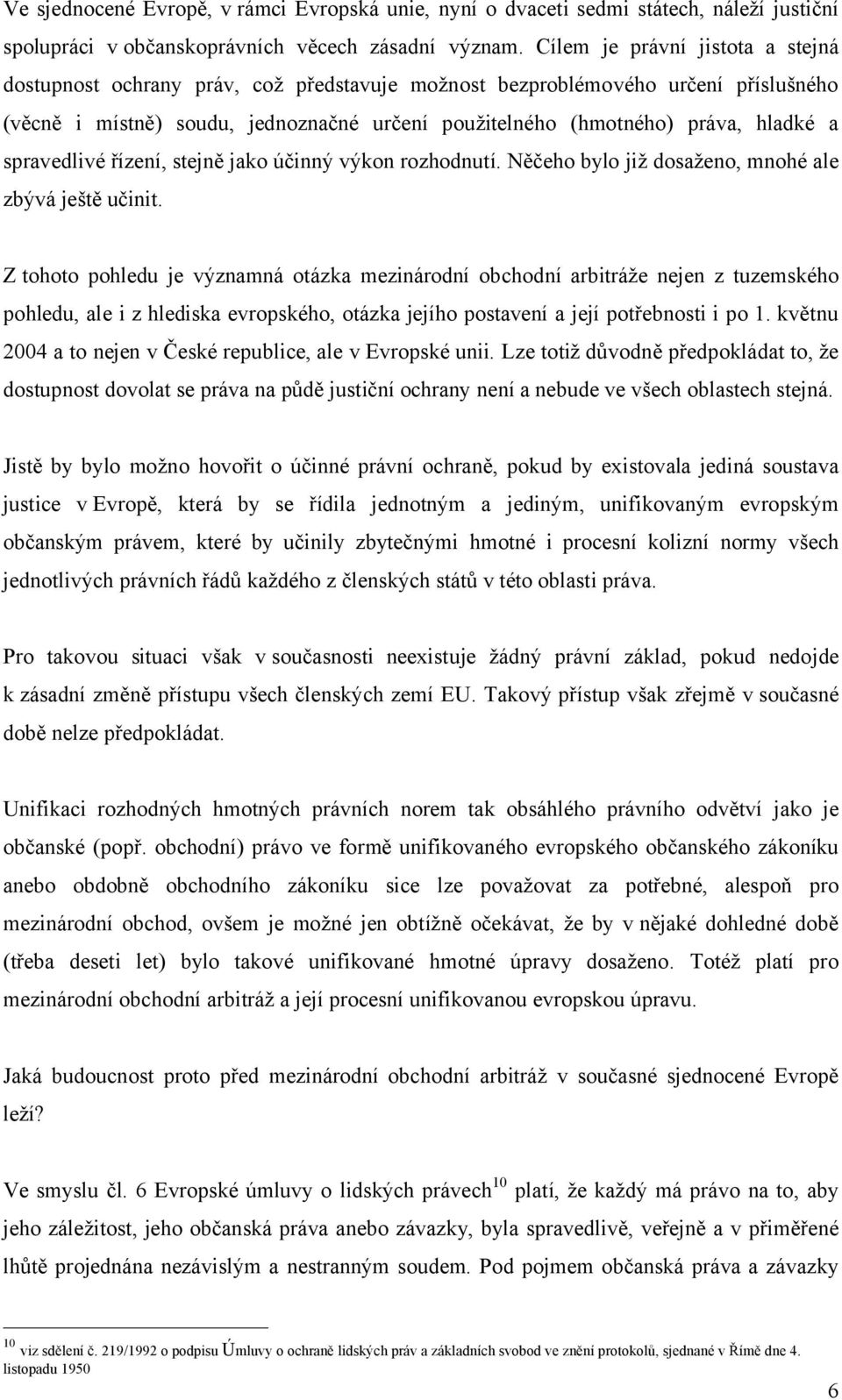 Ve sjednocené Evropě, v rámci Evropská unie, nyní o dvaceti sedmi státech, náleží justiční spolupráci v občanskoprávních věcech zásadní význam. Cílem je právní jistota a stejná dostupnost ochrany práv, což představuje možnost bezproblémového určení příslušného (věcně i místně) soudu, jednoznačné určení použitelného (hmotného) práva, hladké a spravedlivé řízení, stejně jako účinný výkon rozhodnutí. Něčeho bylo již dosaženo, mnohé ale zbývá ještě učinit.

Z tohoto pohledu je významná otázka mezinárodní obchodní arbitráže nejen z tuzemského pohledu, ale i z hlediska evropského, otázka jejího postavení a její potřebnosti i po 1. květnu 2004 a to nejen v České republice, ale v Evropské unii. Lze totiž důvodně předpokládat to, že dostupnost dovolat se práva na půdě justiční ochrany není a nebude ve všech oblastech stejná.

Jistě by bylo možno hovořit o účinné právní ochraně, pokud by existovala jediná soustava justice v Evropě, která by se řídila jednotným a jediným, unifikovaným evropským občanským právem, které by učinily zbytečnými hmotné i procesní kolizní normy všech jednotlivých právních řádů každého z členských států v této oblasti práva.

Pro takovou situaci však v současnosti neexistuje žádný právní základ, pokud nedojde k zásadní změně přístupu všech členských zemí EU. Takový přístup však zřejmě v současné době nelze předpokládat.

Unifikaci rozhodných hmotných právních norem tak obsáhlého právního odvětví jako je občanské (popř. obchodní) právo ve formě unifikovaného evropského občanského zákoníku anebo obdobně obchodního zákoníku sice lze považovat za potřebné, alespoň pro mezinárodní obchod, ovšem je možné jen obtížně očekávat, že by v nějaké dohledné době (třeba deseti let) bylo takové unifikované hmotné úpravy dosaženo. Totéž platí pro mezinárodní obchodní arbitráž a její procesní unifikovanou evropskou úpravu.

Jaká budoucnost proto před mezinárodní obchodní arbitráž v současné sjednocené Evropě leží?

Ve smyslu čl. 6 Evropské úmluvy o lidských právech$^{10}$ platí, že každý má právo na to, aby jeho záležitost, jeho občanská práva anebo závazky, byla spravedlivě, veřejně a v přiměřené lhůtě projednána nezávislým a nestranným soudem. Pod pojmem občanská práva a závazky

$^{10}$ viz sdělení č. 219/1992 o podpisu Úmluvy o ochraně lidských práv a základních svobod ve znění protokolů, sjednané v Římě dne 4. listopadu 1950

6